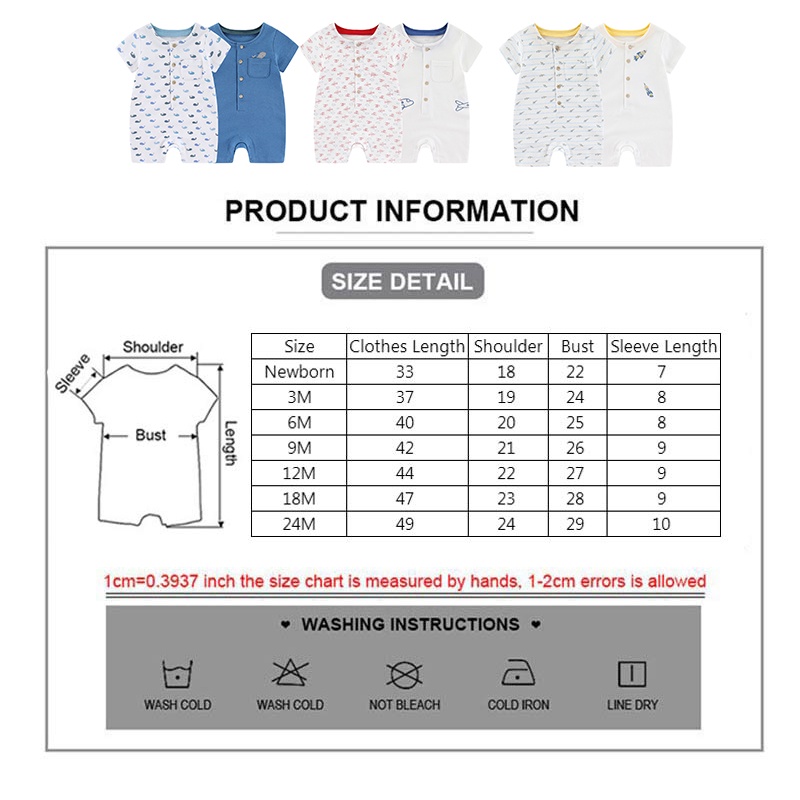 PRODUCT INFORMATION

SIZE DETAIL

Shoulder
Sleeve
Bust
Length

| Size | Clothes Length | Shoulder | Bust | Sleeve Length |
|---|---|---|---|---|
| Newborn | 33 | 18 | 22 | 7 |
| 3M | 37 | 19 | 24 | 8 |
| 6M | 40 | 20 | 25 | 8 |
| 9M | 42 | 21 | 26 | 9 |
| 12M | 44 | 22 | 27 | 9 |
| 18M | 47 | 23 | 28 | 9 |
| 24M | 49 | 24 | 29 | 10 |

1cm=0.3937 inch the size chart is measured by hands, 1-2cm errors is allowed

♥ WASHING INSTRUCTIONS ♥

WASH COLD
WASH COLD
NOT BLEACH
COLD IRON
LINE DRY